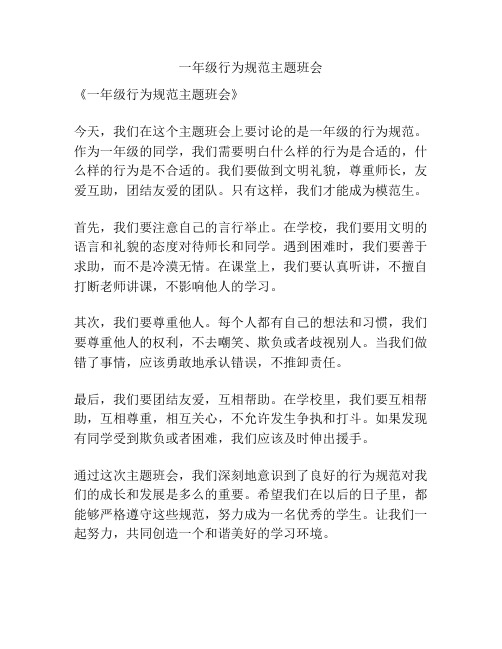 一年级行为规范主题班会

《一年级行为规范主题班会》

今天，我们在这个主题班会上要讨论的是一年级的行为规范。作为一年级的同学，我们需要明白什么样的行为是合适的，什么样的行为是不合适的。我们要做到文明礼貌，尊重师长，友爱互助，团结友爱的团队。只有这样，我们才能成为模范生。

首先，我们要注意自己的言行举止。在学校，我们要用文明的语言和礼貌的态度对待师长和同学。遇到困难时，我们要善于求助，而不是冷漠无情。在课堂上，我们要认真听讲，不擅自打断老师讲课，不影响他人的学习。

其次，我们要尊重他人。每个人都有自己的想法和习惯，我们要尊重他人的权利，不去嘲笑、欺负或者歧视别人。当我们做错了事情，应该勇敢地承认错误，不推卸责任。

最后，我们要团结友爱，互相帮助。在学校里，我们要互相帮助，互相尊重，相互关心，不允许发生争执和打斗。如果发现有同学受到欺负或者困难，我们应该及时伸出援手。

通过这次主题班会，我们深刻地意识到了良好的行为规范对我们的成长和发展是多么的重要。希望我们在以后的日子里，都能够严格遵守这些规范，努力成为一名优秀的学生。让我们一起努力，共同创造一个和谐美好的学习环境。